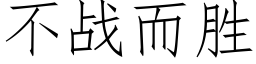 不战而胜